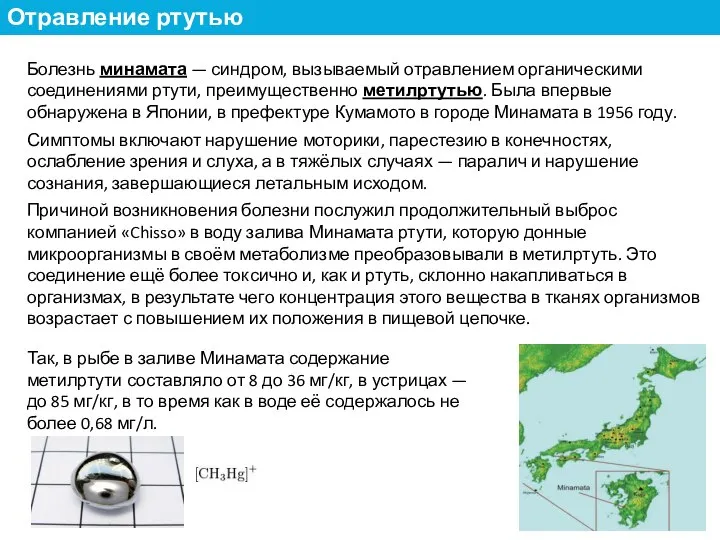 Отравление ртутью

Болезнь минамата — синдром, вызываемый отравлением органическими соединениями ртути, преимущественно метилртутью. Была впервые обнаружена в Японии, в префектуре Кумамото в городе Минамата в 1956 году.

Симптомы включают нарушение моторики, парестезию в конечностях, ослабление зрения и слуха, а в тяжёлых случаях — паралич и нарушение сознания, завершающиеся летальным исходом.

Причиной возникновения болезни послужил продолжительный выброс компанией «Chisso» в воду залива Минамата ртути, которую донные микроорганизмы в своём метаболизме преобразовывали в метилртуть. Это соединение ещё более токсично и, как и ртуть, склонно накапливаться в организмах, в результате чего концентрация этого вещества в тканях организмов возрастает с повышением их положения в пищевой цепочке.

Так, в рыбе в заливе Минамата содержание метилртути составляло от 8 до 36 мг/кг, в устрицах — до 85 мг/кг, в то время как в воде её содержалось не более 0,68 мг/л.

$[CH_3Hg]^+$

Minamata